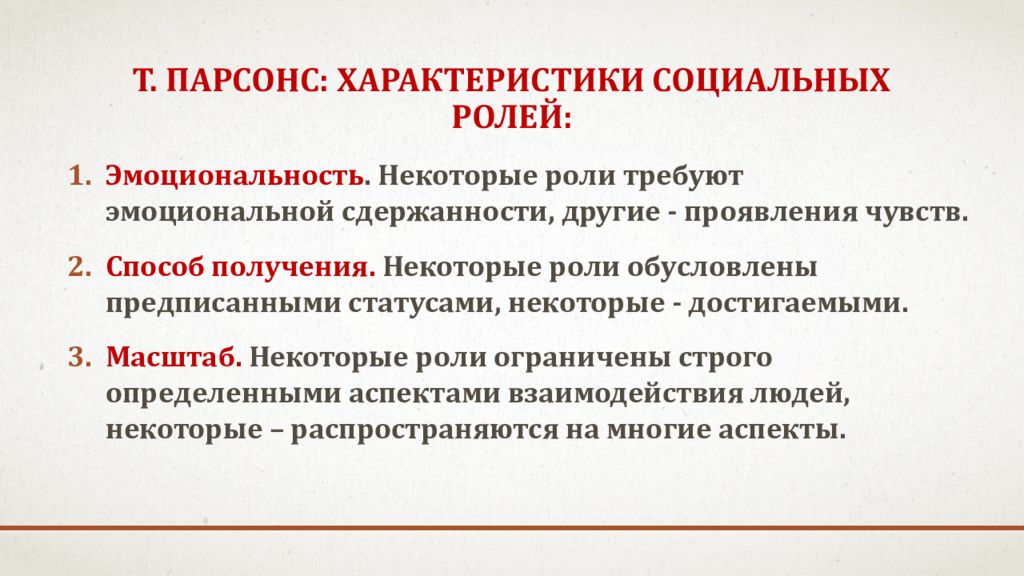 Т. ПАРСОНС: ХАРАКТЕРИСТИКИ СОЦИАЛЬНЫХ РОЛЕЙ:

1. Эмоциональность. Некоторые роли требуют эмоциональной сдержанности, другие - проявления чувств.

2. Способ получения. Некоторые роли обусловлены предписанными статусами, некоторые - достигаемыми.

3. Масштаб. Некоторые роли ограничены строго определенными аспектами взаимодействия людей, некоторые – распространяются на многие аспекты.